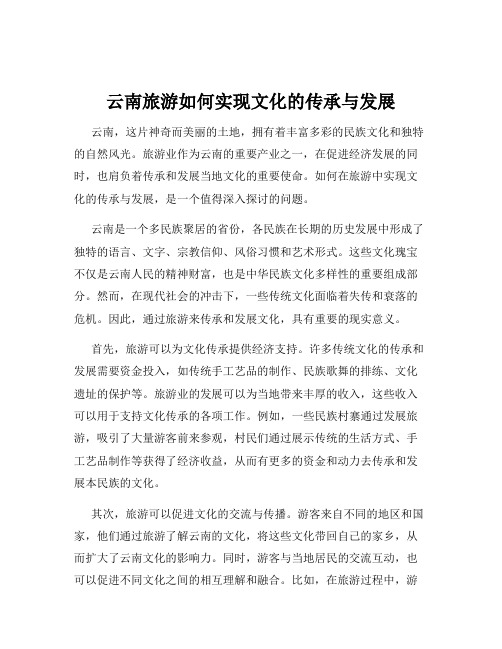 云南旅游如何实现文化的传承与发展

云南，这片神奇而美丽的土地，拥有着丰富多彩的民族文化和独特的自然风光。旅游业作为云南的重要产业之一，在促进经济发展的同时，也肩负着传承和发展当地文化的重要使命。如何在旅游中实现文化的传承与发展，是一个值得深入探讨的问题。

云南是一个多民族聚居的省份，各民族在长期的历史发展中形成了独特的语言、文字、宗教信仰、风俗习惯和艺术形式。这些文化瑰宝不仅是云南人民的精神财富，也是中华民族文化多样性的重要组成部分。然而，在现代社会的冲击下，一些传统文化面临着失传和衰落的危机。因此，通过旅游来传承和发展文化，具有重要的现实意义。

首先，旅游可以为文化传承提供经济支持。许多传统文化的传承和发展需要资金投入，如传统手工艺品的制作、民族歌舞的排练、文化遗址的保护等。旅游业的发展可以为当地带来丰厚的收入，这些收入可以用于支持文化传承的各项工作。例如，一些民族村寨通过发展旅游，吸引了大量游客前来参观，村民们通过展示传统的生活方式、手工艺品制作等获得了经济收益，从而有更多的资金和动力去传承和发展本民族的文化。

其次，旅游可以促进文化的交流与传播。游客来自不同的地区和国家，他们通过旅游了解云南的文化，将这些文化带回自己的家乡，从而扩大了云南文化的影响力。同时，游客与当地居民的交流互动，也可以促进不同文化之间的相互理解和融合。比如，在旅游过程中，游